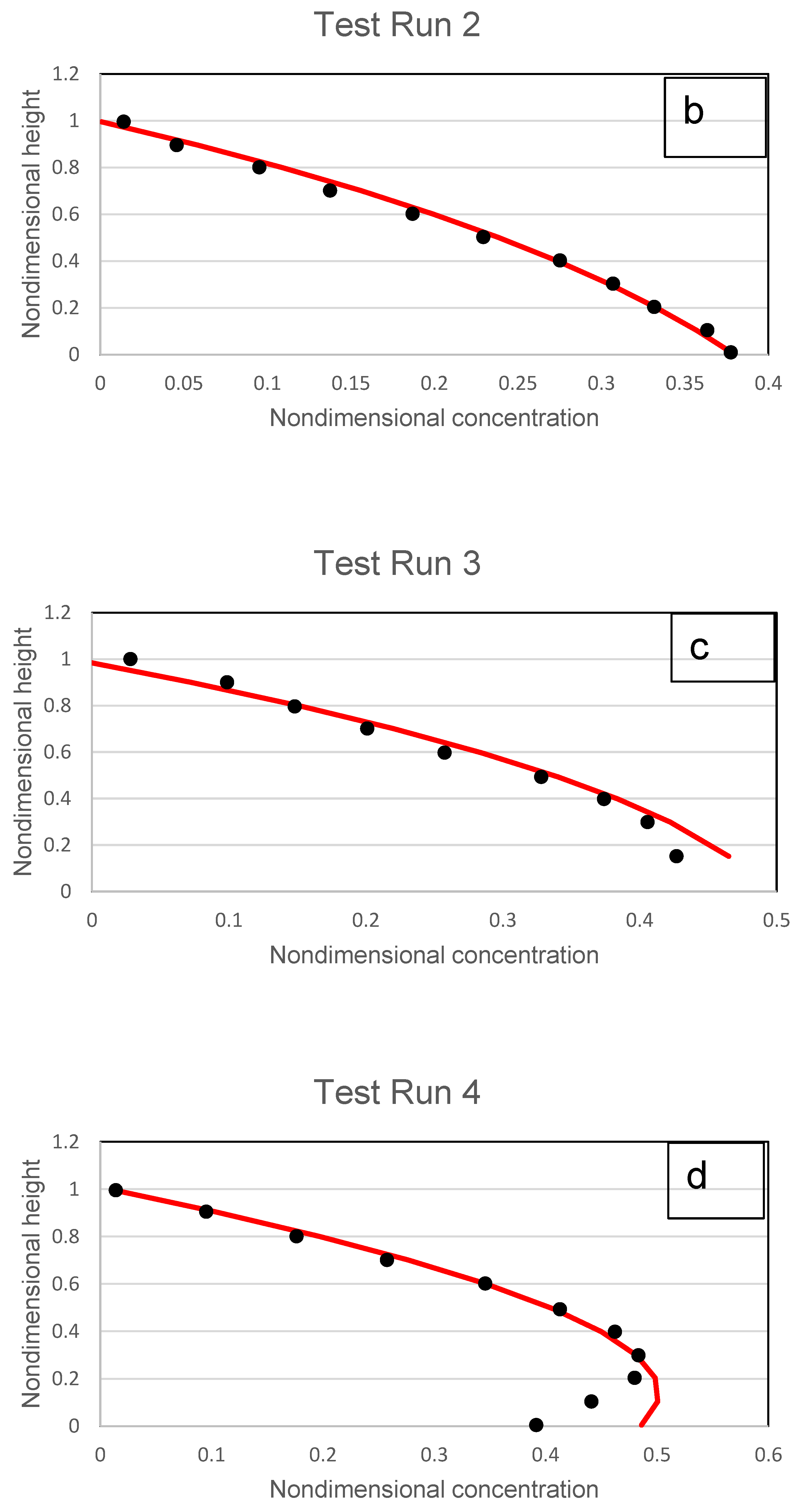 Test Run 2

b

Nondimensional height

1.2
1
0.8
0.6
0.4
0.2
0

0 0.05 0.1 0.15 0.2 0.25 0.3 0.35 0.4

Nondimensional concentration

Test Run 3

c

Nondimensional height

1.2
1
0.8
0.6
0.4
0.2
0

0 0.1 0.2 0.3 0.4 0.5

Nondimensional concentration

Test Run 4

d

Nondimensional height

1.2
1
0.8
0.6
0.4
0.2
0

0 0.1 0.2 0.3 0.4 0.5 0.6

Nondimensional concentration